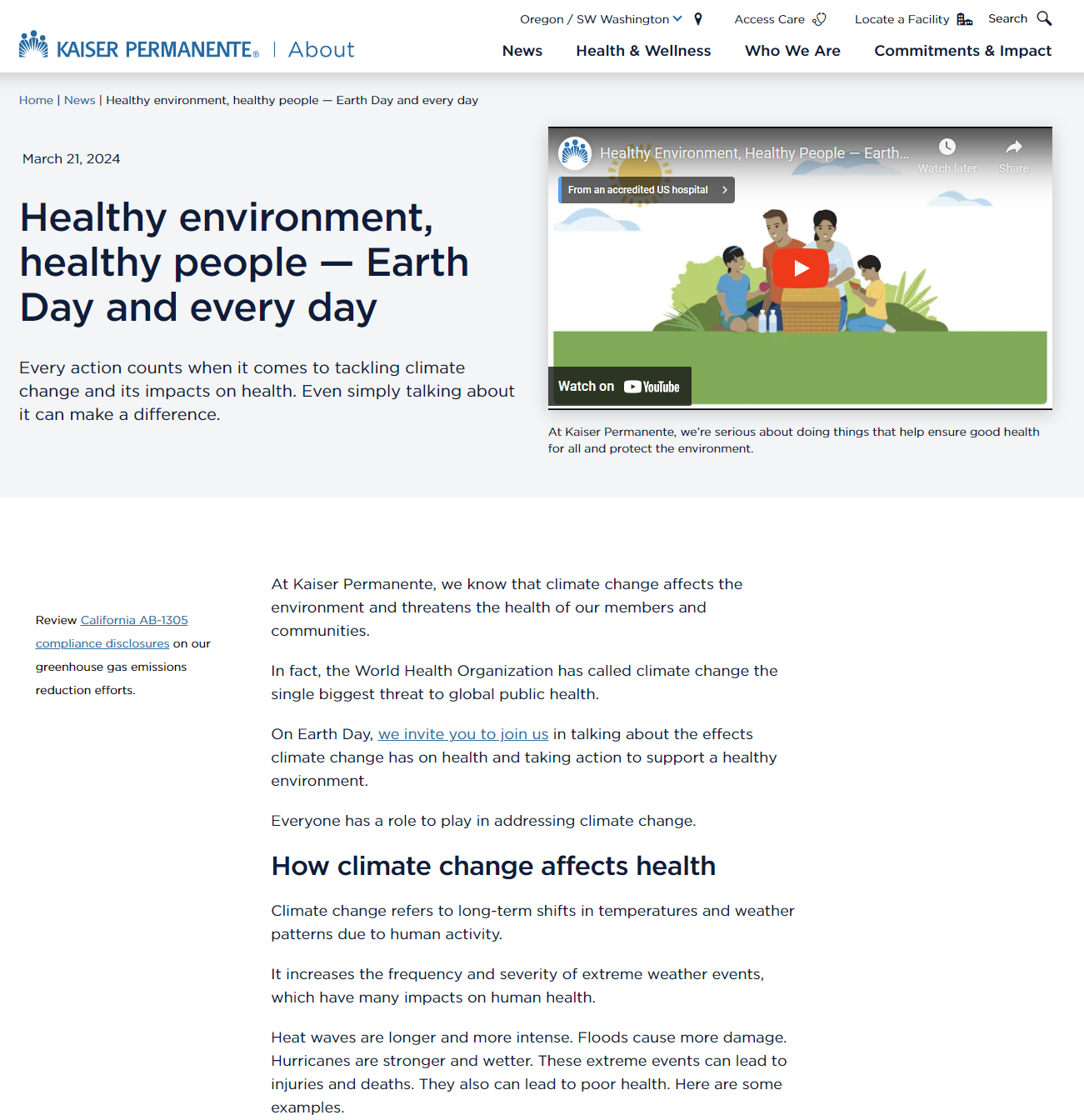 Oregon / SW Washington    Access Care    Locate a Facility    Search

KAISER PERMANENTE® | About

News    Health & Wellness    Who We Are    Commitments & Impact

Home | News | Healthy environment, healthy people — Earth Day and every day

March 21, 2024

Healthy environment, healthy people — Earth Day and every day

Every action counts when it comes to tackling climate change and its impacts on health. Even simply talking about it can make a difference.

Healthy Environment, Healthy People — Earth...

Watch later    Share

From an accredited US hospital

Watch on YouTube

At Kaiser Permanente, we're serious about doing things that help ensure good health for all and protect the environment.

Review California AB-1305 compliance disclosures on our greenhouse gas emissions reduction efforts.

At Kaiser Permanente, we know that climate change affects the environment and threatens the health of our members and communities.

In fact, the World Health Organization has called climate change the single biggest threat to global public health.

On Earth Day, we invite you to join us in talking about the effects climate change has on health and taking action to support a healthy environment.

Everyone has a role to play in addressing climate change.

How climate change affects health

Climate change refers to long-term shifts in temperatures and weather patterns due to human activity.

It increases the frequency and severity of extreme weather events, which have many impacts on human health.

Heat waves are longer and more intense. Floods cause more damage. Hurricanes are stronger and wetter. These extreme events can lead to injuries and deaths. They also can lead to poor health. Here are some examples.